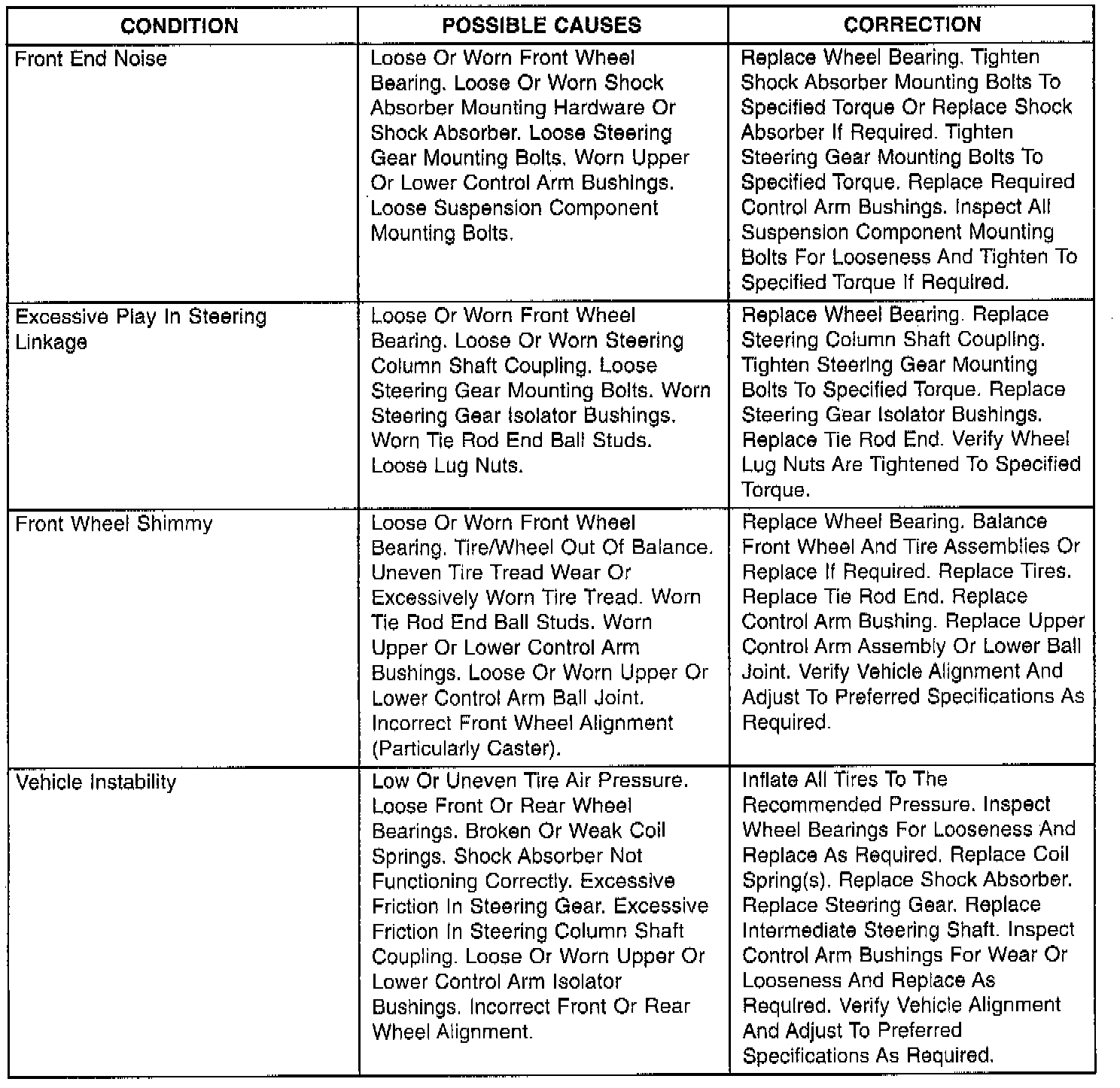 | CONDITION | POSSIBLE CAUSES | CORRECTION |
|---|---|---|
| Front End Noise | Loose Or Worn Front Wheel Bearing. Loose Or Worn Shock Absorber Mounting Hardware Or Shock Absorber. Loose Steering Gear Mounting Bolts. Worn Upper Or Lower Control Arm Bushings. Loose Suspension Component Mounting Bolts. | Replace Wheel Bearing. Tighten Shock Absorber Mounting Bolts To Specified Torque Or Replace Shock Absorber If Required. Tighten Steering Gear Mounting Bolts To Specified Torque. Replace Required Control Arm Bushings. Inspect All Suspension Component Mounting Bolts For Looseness And Tighten To Specified Torque If Required. |
| Excessive Play In Steering Linkage | Loose Or Worn Front Wheel Bearing. Loose Or Worn Steering Column Shaft Coupling. Loose Steering Gear Mounting Bolts. Worn Steering Gear Isolator Bushings. Worn Tie Rod End Ball Studs. Loose Lug Nuts. | Replace Wheel Bearing. Replace Steering Column Shaft Coupling. Tighten Steering Gear Mounting Bolts To Specified Torque. Replace Steering Gear Isolator Bushings. Replace Tie Rod End. Verify Wheel Lug Nuts Are Tightened To Specified Torque. |
| Front Wheel Shimmy | Loose Or Worn Front Wheel Bearing. Tire/Wheel Out Of Balance. Uneven Tire Tread Wear Or Excessively Worn Tire Tread. Worn Tie Rod End Ball Studs. Worn Upper Or Lower Control Arm Bushings. Loose Or Worn Upper Or Lower Control Arm Ball Joint. Incorrect Front Wheel Alignment (Particularly Caster). | Replace Wheel Bearing. Balance Front Wheel And Tire Assemblies Or Replace If Required. Replace Tires. Replace Tie Rod End. Replace Control Arm Bushing. Replace Upper Control Arm Assembly Or Lower Ball Joint. Verify Vehicle Alignment And Adjust To Preferred Specifications As Required. |
| Vehicle Instability | Low Or Uneven Tire Air Pressure. Loose Front Or Rear Wheel Bearings. Broken Or Weak Coil Springs. Shock Absorber Not Functioning Correctly. Excessive Friction In Steering Gear. Excessive Friction In Steering Column Shaft Coupling. Loose Or Worn Upper Or Lower Control Arm Isolator Bushings. Incorrect Front Or Rear Wheel Alignment. | Inflate All Tires To The Recommended Pressure. Inspect Wheel Bearings For Looseness And Replace As Required. Replace Coil Spring(s). Replace Shock Absorber. Replace Steering Gear. Replace Intermediate Steering Shaft. Inspect Control Arm Bushings For Wear Or Looseness And Replace As Required. Verify Vehicle Alignment And Adjust To Preferred Specifications As Required. |